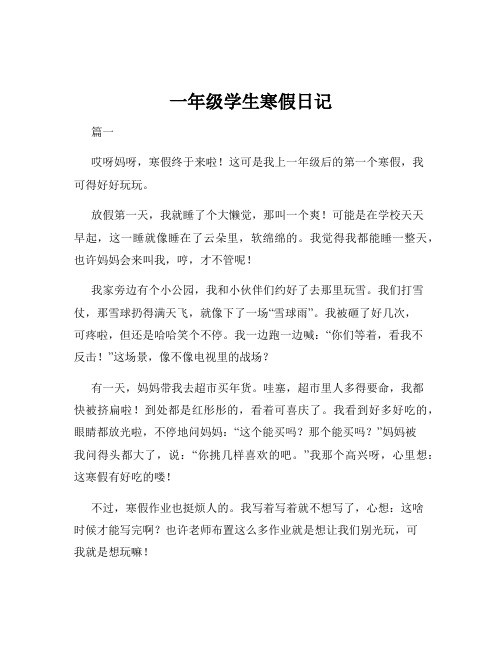 一年级学生寒假日记

篇一

哎呀妈呀，寒假终于来啦！这可是我上一年级后的第一个寒假，我可得好好玩玩。

放假第一天，我就睡了个大懒觉，那叫一个爽！可能是在学校天天早起，这一睡就像睡在了云朵里，软绵绵的。我觉得我都能睡一整天，也许妈妈会来叫我，哼，才不管呢！

我家旁边有个小公园，我和小伙伴们约好了去那里玩雪。我们打雪仗，那雪球扔得满天飞，就像下了一场“雪球雨”。我被砸了好几次，可疼啦，但还是哈哈笑个不停。我一边跑一边喊：“你们等着，看我不反击！”这场景，像不像电视里的战场？

有一天，妈妈带我去超市买年货。哇塞，超市里人多得要命，我都快被挤扁啦！到处都是红彤彤的，看着可喜庆了。我看到好多好吃的，眼睛都放光啦，不停地问妈妈：“这个能买吗？那个能买吗？”妈妈被我问得头都大了，说：“你挑几样喜欢的吧。”我那个高兴呀，心里想：这寒假有好吃的喽！

不过，寒假作业也挺烦人的。我写着写着就不想写了，心想：这啥时候才能写完啊？也许老师布置这么多作业就是想让我们别光玩，可我就是想玩嘛！